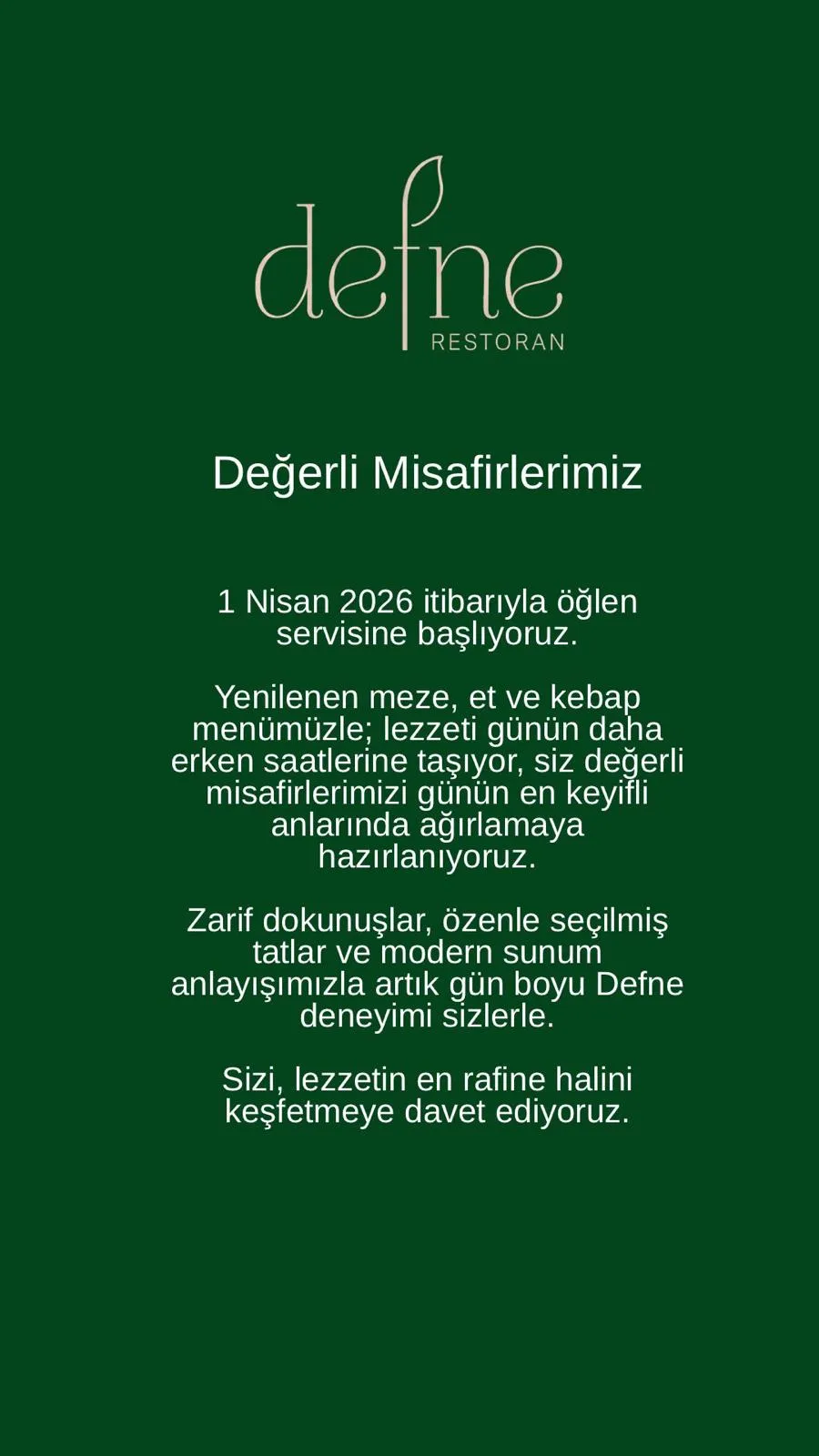 defne
RESTORAN

Değerli Misafirlerimiz

1 Nisan 2026 itibarıyla öğlen servisine başlıyoruz.

Yenilenen meze, et ve kebap menümüzle; lezzeti günün daha erken saatlerine taşıyor, siz değerli misafirlerimizi günün en keyifli anlarında ağırlamaya hazırlanıyoruz.

Zarif dokunuşlar, özenle seçilmiş tatlar ve modern sunum anlayışımızla artık gün boyu Defne deneyimi sizlerle.

Sizi, lezzetin en rafine halini keşfetmeye davet ediyoruz.